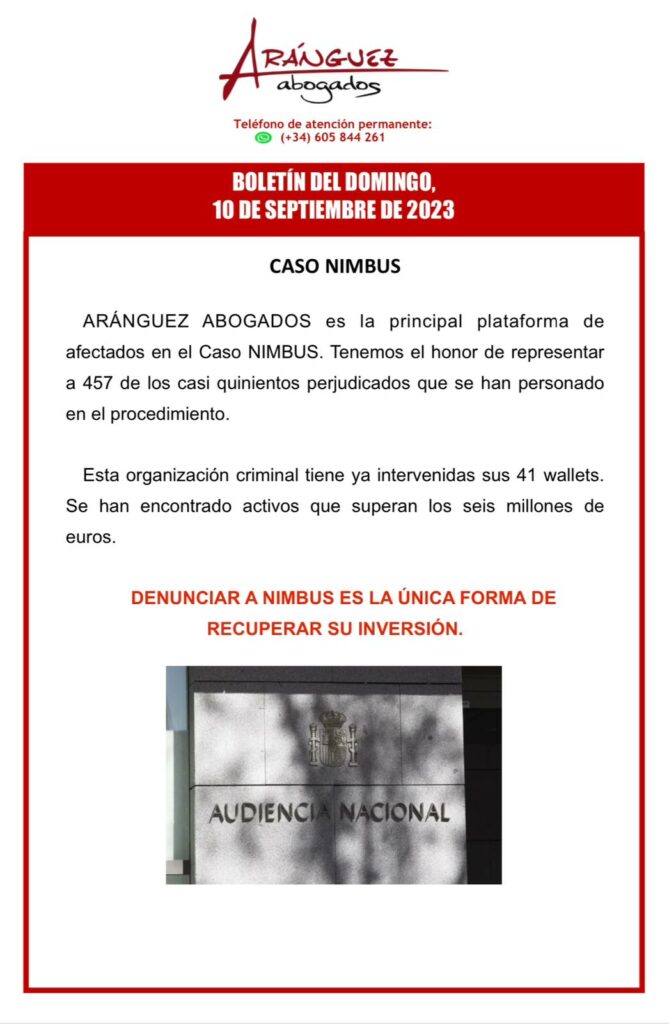 ARÁNGUEZ
abogados

Teléfono de atención permanente:
(+34) 605 844 261

BOLETÍN DEL DOMINGO,
10 DE SEPTIEMBRE DE 2023

CASO NIMBUS

ARÁNGUEZ ABOGADOS es la principal plataforma de afectados en el Caso NIMBUS. Tenemos el honor de representar a 457 de los casi quinientos perjudicados que se han personado en el procedimiento.

Esta organización criminal tiene ya intervenidas sus 41 wallets. Se han encontrado activos que superan los seis millones de euros.

DENUNCIAR A NIMBUS ES LA ÚNICA FORMA DE RECUPERAR SU INVERSIÓN.

AUDIENCIA NACIONAL